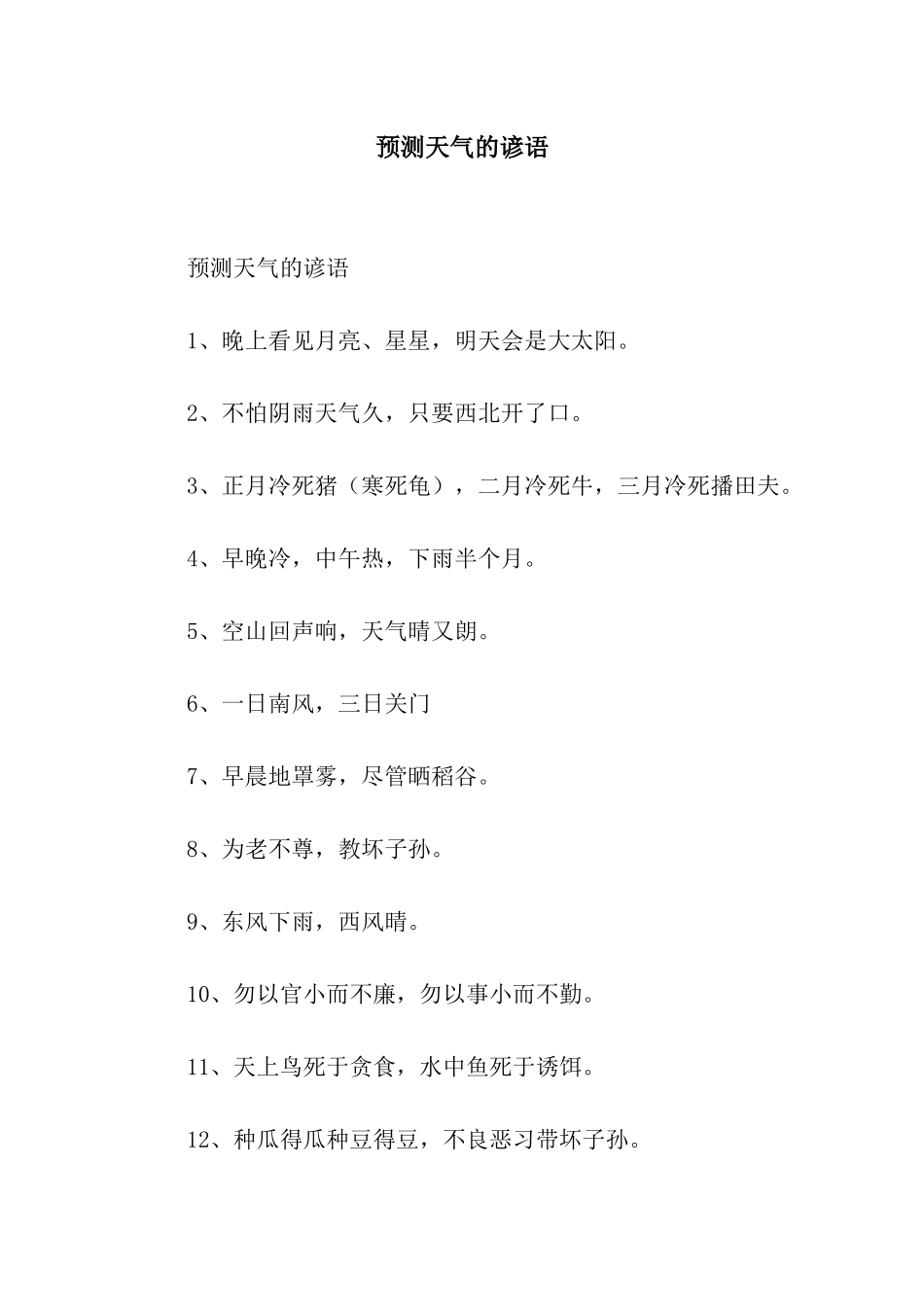 预测天气的谚语

预测天气的谚语

1、晚上看见月亮、星星，明天会是大太阳。

2、不怕阴雨天气久，只要西北开了口。

3、正月冷死猪（寒死龟），二月冷死牛，三月冷死播田夫。

4、早晚冷，中午热，下雨半个月。

5、空山回声响，天气晴又朗。

6、一日南风，三日关门

7、早晨地罩雾，尽管晒稻谷。

8、为老不尊，教坏子孙。

9、东风下雨，西风晴。

10、勿以官小而不廉，勿以事小而不勤。

11、天上鸟死于贪食，水中鱼死于诱饵。

12、种瓜得瓜种豆得豆，不良恶习带坏子孙。